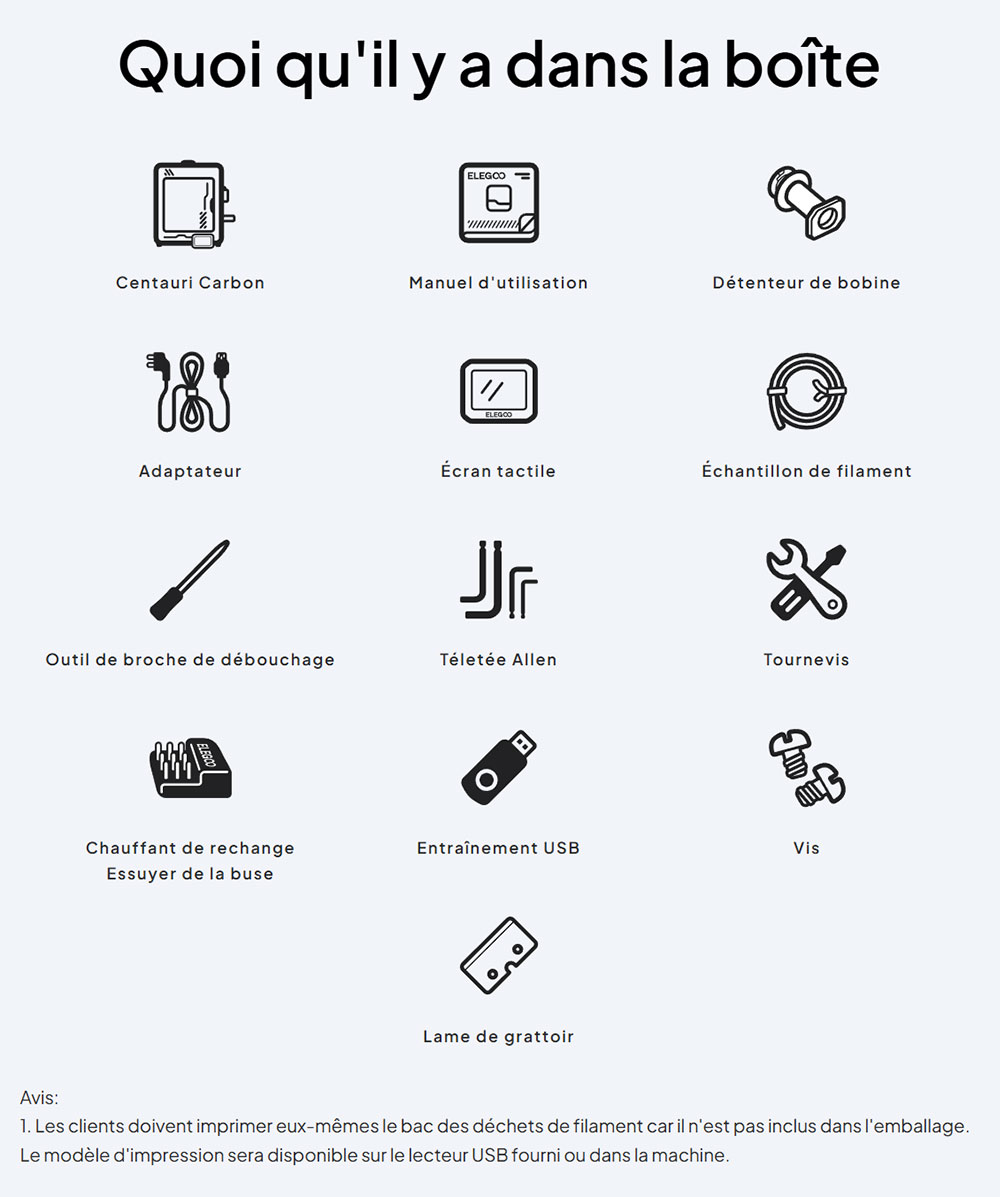 Quoi qu'il y a dans la boîte

ELEGOO

Centauri Carbon

Manuel d'utilisation

Détenteur de bobine

ELEGOO

Adaptateur

Écran tactile

Échantillon de filament

Outil de broche de débouchage

Téletée Allen

Tournevis

ELEGOO

Chauffant de rechange
Essuyer de la buse

Entraînement USB

Vis

Lame de grattoir

Avis:
1. Les clients doivent imprimer eux-mêmes le bac des déchets de filament car il n'est pas inclus dans l'emballage. Le modèle d'impression sera disponible sur le lecteur USB fourni ou dans la machine.